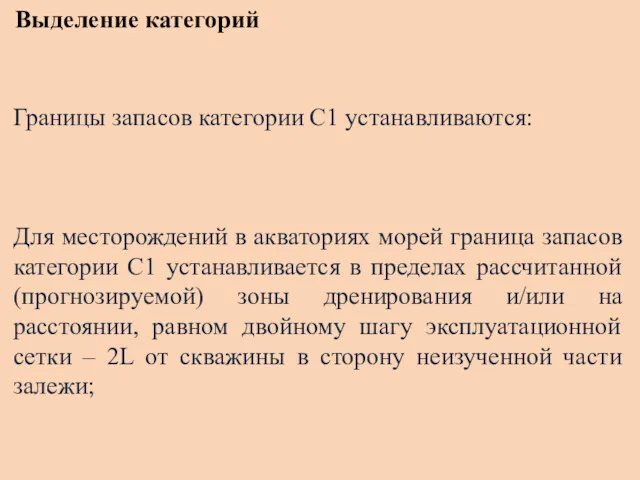 Выделение категорий

Границы запасов категории С1 устанавливаются:

Для месторождений в акваториях морей граница запасов категории С1 устанавливается в пределах рассчитанной (прогнозируемой) зоны дренирования и/или на расстоянии, равном двойному шагу эксплуатационной сетки – 2L от скважины в сторону неизученной части залежи;